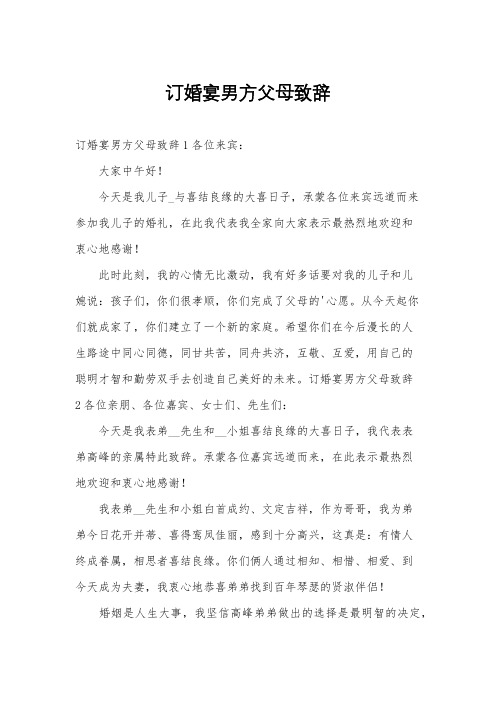 订婚宴男方父母致辞

订婚宴男方父母致辞1各位来宾：

大家中午好！

今天是我儿子_与喜结良缘的大喜日子，承蒙各位来宾远道而来参加我儿子的婚礼，在此我代表我全家向大家表示最热烈地欢迎和衷心地感谢！

此时此刻，我的心情无比激动，我有好多话要对我的儿子和儿媳说：孩子们，你们很孝顺，你们完成了父母的'心愿。从今天起你们就成家了，你们建立了一个新的家庭。希望你们在今后漫长的人生路途中同心同德，同甘共苦，同舟共济，互敬、互爱，用自己的聪明才智和勤劳双手去创造自己美好的未来。订婚宴男方父母致辞2各位亲朋、各位嘉宾、女士们、先生们：

今天是我表弟__先生和__小姐喜结良缘的大喜日子，我代表表弟高峰的亲属特此致辞。承蒙各位嘉宾远道而来，在此表示最热烈地欢迎和衷心地感谢！

我表弟__先生和小姐白首成约、文定吉祥，作为哥哥，我为弟弟今日花开并蒂、喜得鸾凤佳丽，感到十分高兴，这真是：有情人终成眷属，相思者喜结良缘。你们俩人通过相知、相惜、相爱、到今天成为夫妻，我衷心地恭喜弟弟找到百年琴瑟的贤淑伴侣！

婚姻是人生大事，我坚信高峰弟弟做出的选择是最明智的决定，